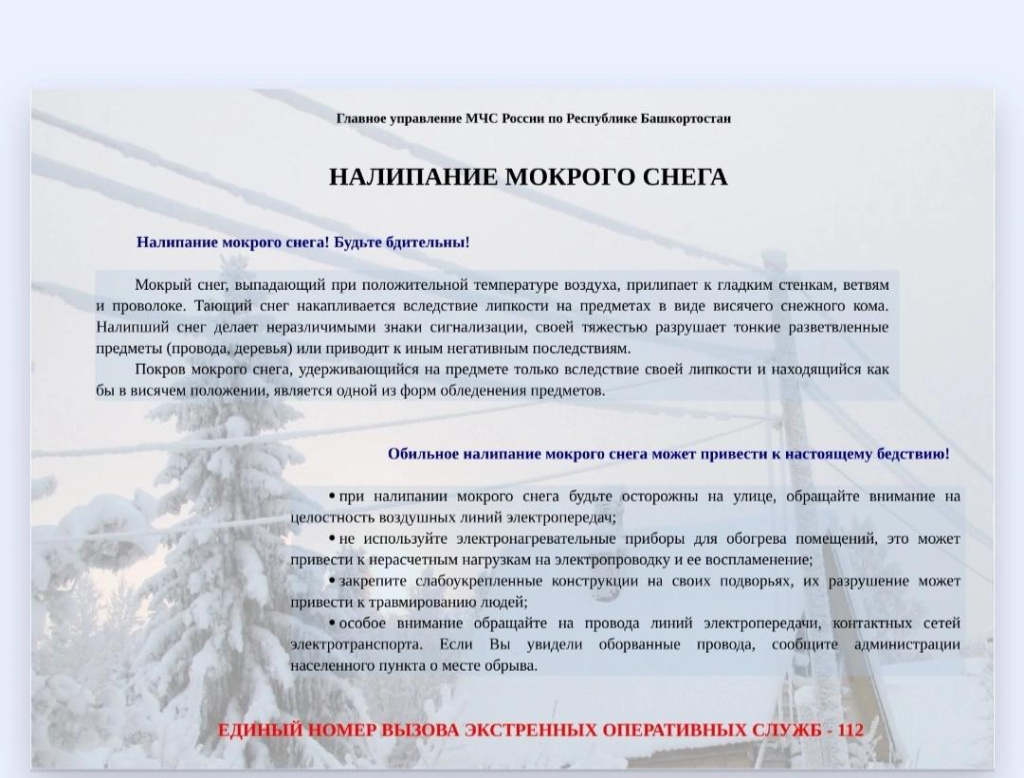 Главное управление МЧС России по Республике Башкортостан

НАЛИПАНИЕ МОКРОГО СНЕГА

Налипание мокрого снега! Будьте бдительны!

Мокрый снег, выпадающий при положительной температуре воздуха, прилипает к гладким стенкам, ветвям и проволоке. Тающий снег накапливается вследствие липкости на предметах в виде висячего снежного кома. Налипший снег делает неразличимыми знаки сигнализации, своей тяжестью разрушает тонкие разветвленные предметы (провода, деревья) или приводит к иным негативным последствиям.

Покров мокрого снега, удерживающийся на предмете только вследствие своей липкости и находящийся как бы в висячем положении, является одной из форм обледенения предметов.

Обильное налипание мокрого снега может привести к настоящему бедствию!

• при налипании мокрого снега будьте осторожны на улице, обращайте внимание на целостность воздушных линий электропередач;

• не используйте электронагревательные приборы для обогрева помещений, это может привести к нерасчетным нагрузкам на электропроводку и ее воспламенение;

• закрепите слабоукрепленные конструкции на своих подворьях, их разрушение может привести к травмированию людей;

• особое внимание обращайте на провода линий электропередачи, контактных сетей электротранспорта. Если Вы увидели оборванные провода, сообщите администрации населенного пункта о месте обрыва.

ЕДИНЫЙ НОМЕР ВЫЗОВА ЭКСТРЕННЫХ ОПЕРАТИВНЫХ СЛУЖБ - 112